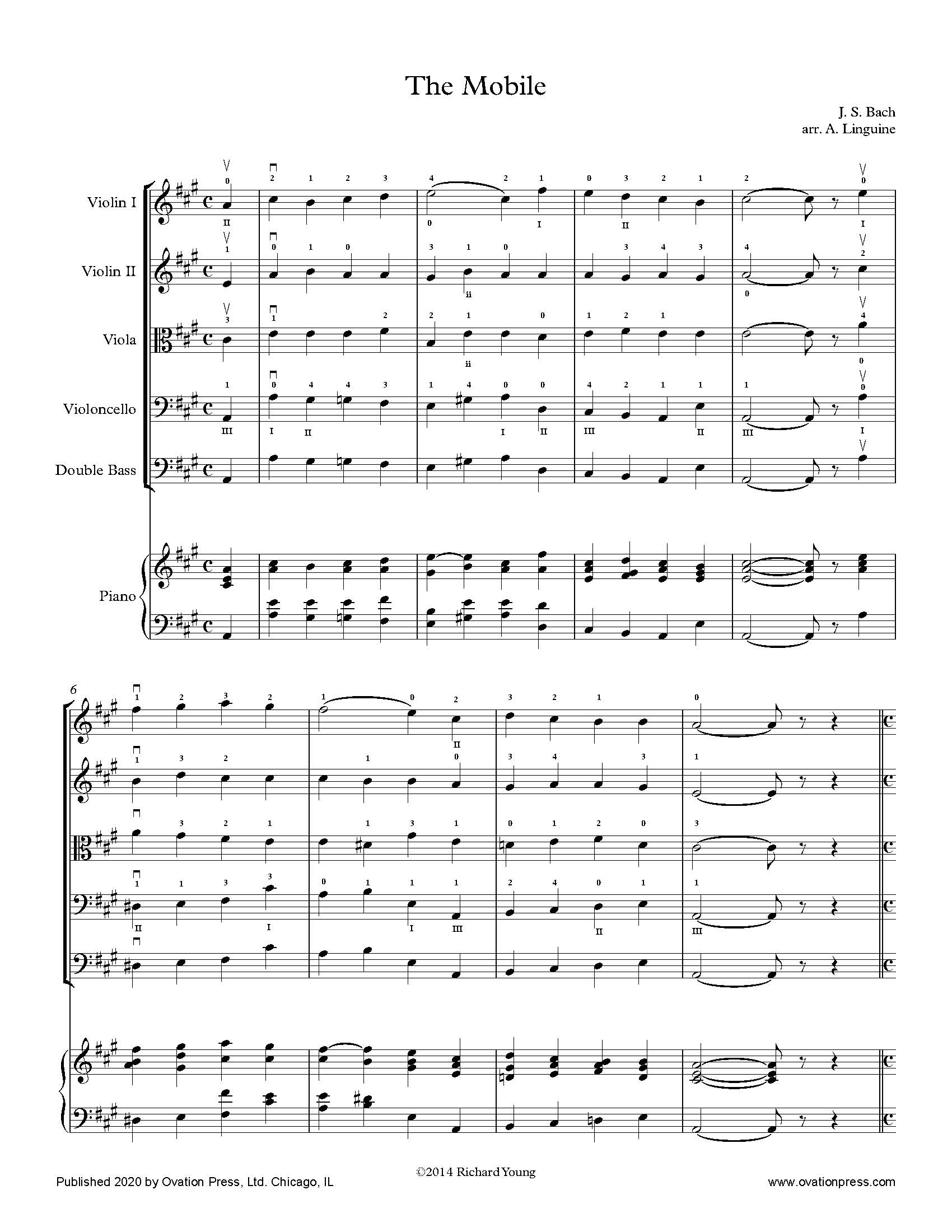 The Mobile

J. S. Bach
arr. A. Linguine

Violin I

Violin II

Viola

Violoncello

Double Bass

Piano

6

©2014 Richard Young

Published 2020 by Ovation Press, Ltd. Chicago, IL

www.ovationpress.com